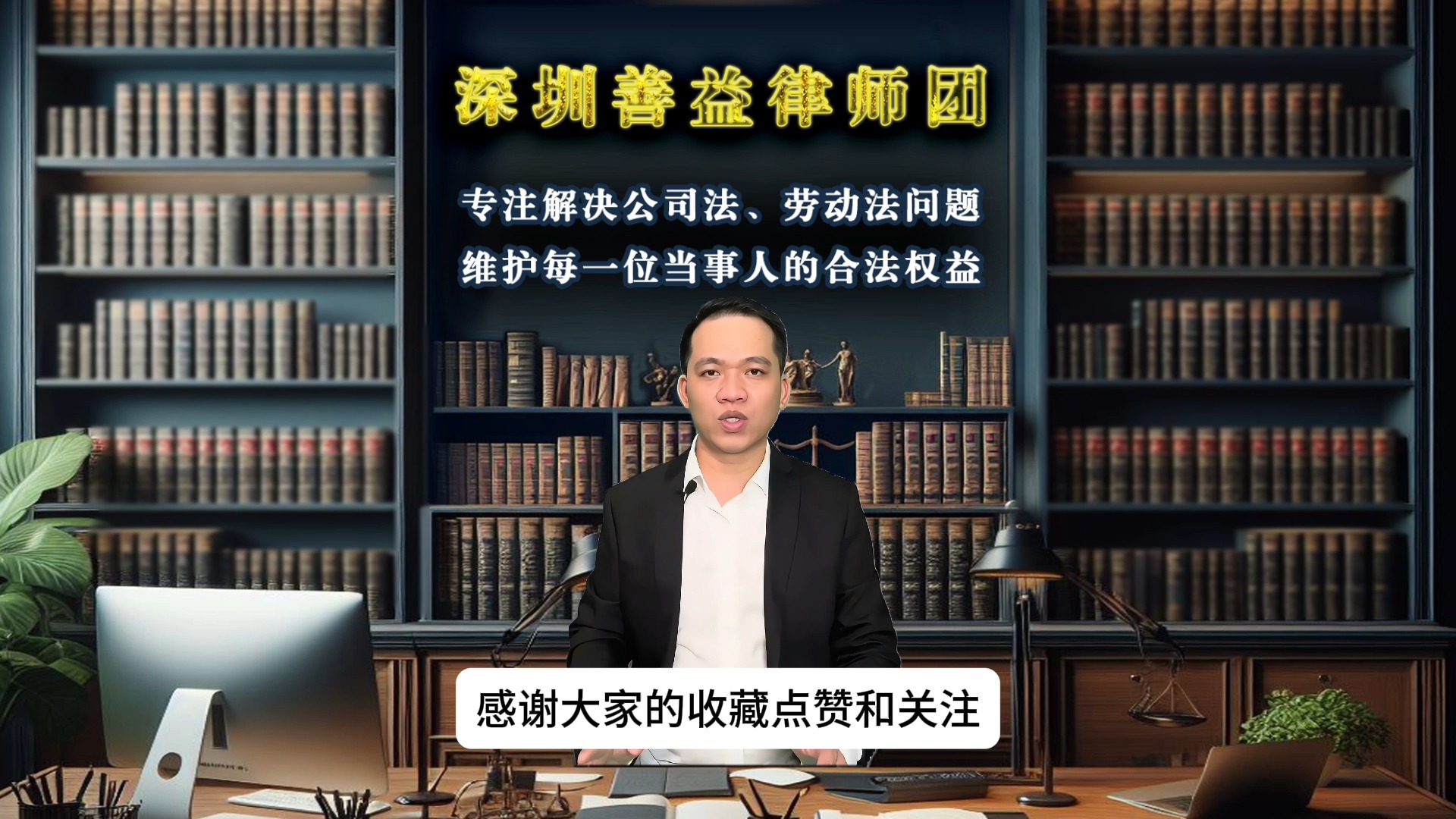 深圳善益律师团

专注解决公司法、劳动法问题
维护每一位当事人的合法权益

感谢大家的收藏点赞和关注